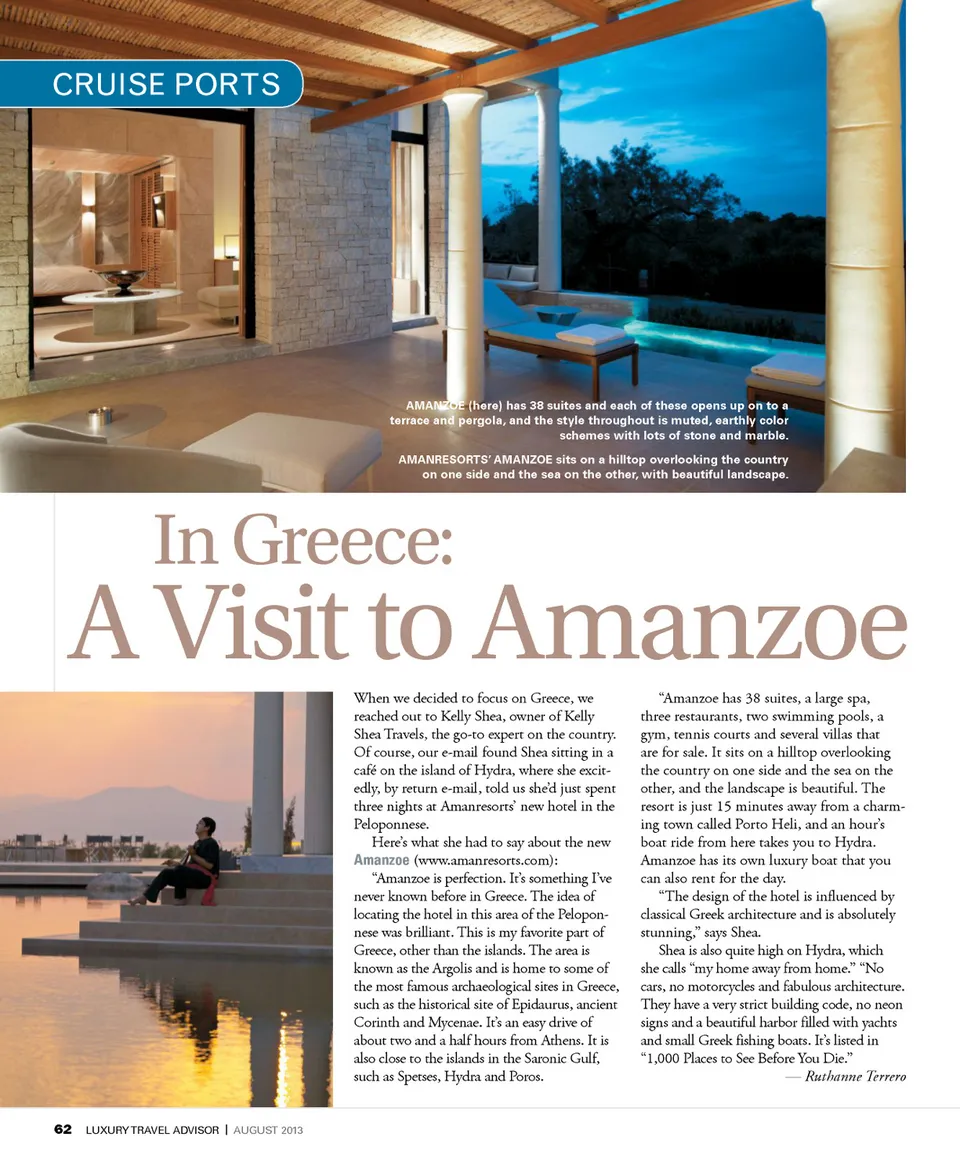 CRUISE PORTS

AMANZOE (here) has 38 suites and each of these opens up on to a terrace and pergola, and the style throughout is muted, earthly color schemes with lots of stone and marble.

AMANRESORTS' AMANZOE sits on a hilltop overlooking the country on one side and the sea on the other, with beautiful landscape.

In Greece:
A Visit to Amanzoe

When we decided to focus on Greece, we reached out to Kelly Shea, owner of Kelly Shea Travels, the go-to expert on the country. Of course, our e-mail found Shea sitting in a café on the island of Hydra, where she excitedly, by return e-mail, told us she'd just spent three nights at Amanresorts' new hotel in the Peloponnese.

Here's what she had to say about the new Amanzoe (www.amanresorts.com):

"Amanzoe is perfection. It's something I've never known before in Greece. The idea of locating the hotel in this area of the Peloponnese was brilliant. This is my favorite part of Greece, other than the islands. The area is known as the Argolis and is home to some of the most famous archaeological sites in Greece, such as the historical site of Epidaurus, ancient Corinth and Mycenae. It's an easy drive of about two and a half hours from Athens. It is also close to the islands in the Saronic Gulf, such as Spetses, Hydra and Poros.

"Amanzoe has 38 suites, a large spa, three restaurants, two swimming pools, a gym, tennis courts and several villas that are for sale. It sits on a hilltop overlooking the country on one side and the sea on the other, and the landscape is beautiful. The resort is just 15 minutes away from a charming town called Porto Heli, and an hour's boat ride from here takes you to Hydra. Amanzoe has its own luxury boat that you can also rent for the day.

"The design of the hotel is influenced by classical Greek architecture and is absolutely stunning," says Shea.

Shea is also quite high on Hydra, which she calls "my home away from home." "No cars, no motorcycles and fabulous architecture. They have a very strict building code, no neon signs and a beautiful harbor filled with yachts and small Greek fishing boats. It's listed in "1,000 Places to See Before You Die."

— Ruthanne Terrero

62 LUXURY TRAVEL ADVISOR | AUGUST 2013